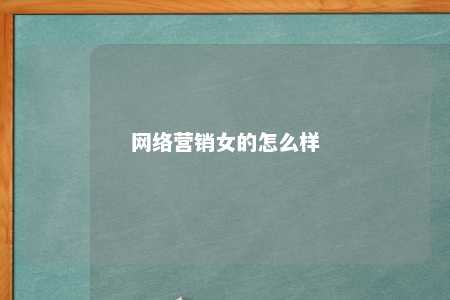 网络营销女的怎么样